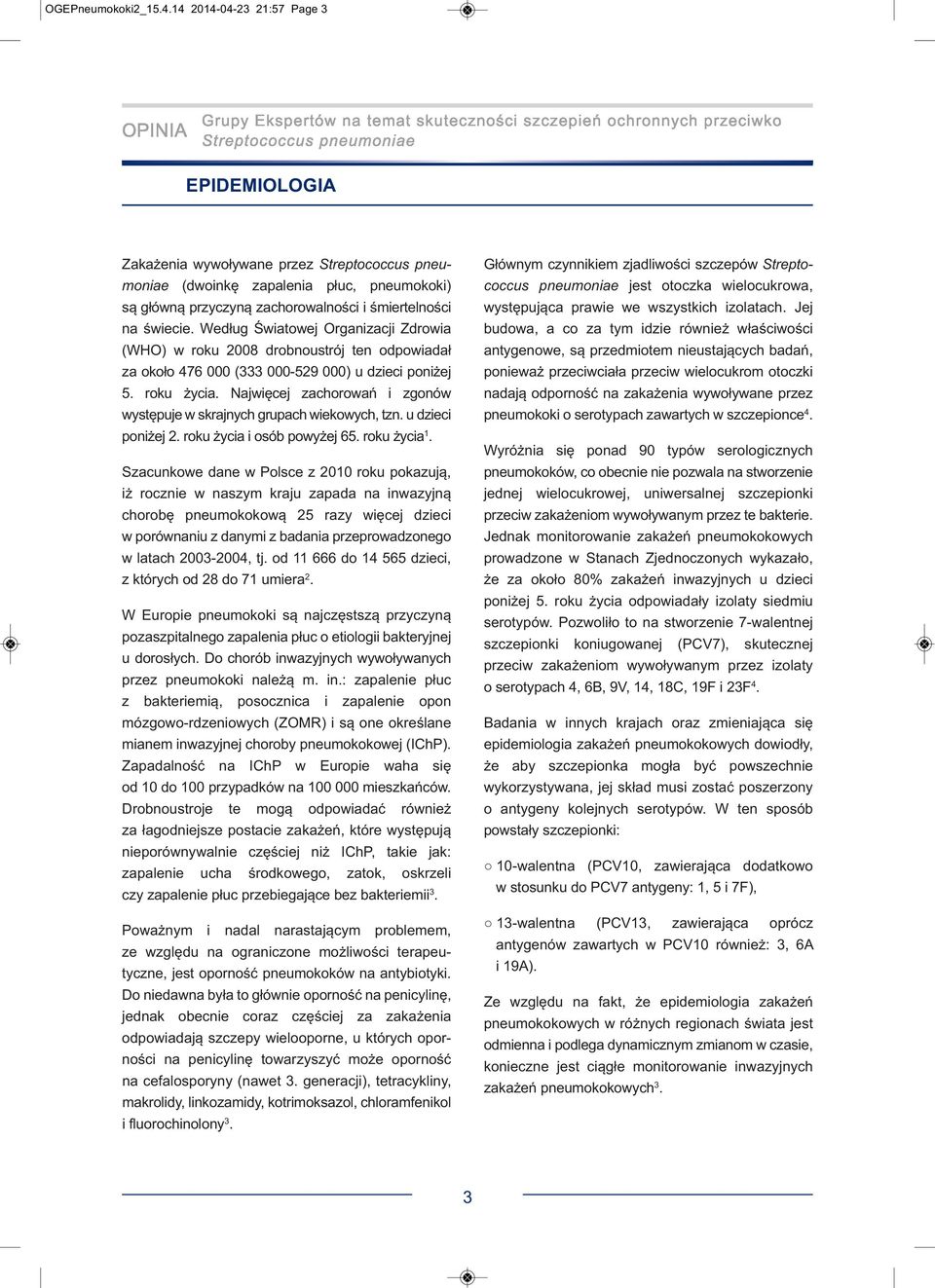 OGEPneumokoki2_15.4.14 2014-04-23 21:57 Page 3

OPINIA Grupy Ekspertów na temat skuteczności szczepień ochronnych przeciwko Streptococcus pneumoniae

EPIDEMIOLOGIA

Zakażenia wywoływane przez Streptococcus pneumoniae (dwoinkę zapalenia płuc, pneumokoki) są główną przyczyną zachorowalności i śmiertelności na świecie. Według Światowej Organizacji Zdrowia (WHO) w roku 2008 drobnoustrój ten odpowiadał za około 476 000 (333 000-529 000) u dzieci poniżej 5. roku życia. Najwięcej zachorowań i zgonów występuje w skrajnych grupach wiekowych, tzn. u dzieci poniżej 2. roku życia i osób powyżej 65. roku życia$^1$.

Szacunkowe dane w Polsce z 2010 roku pokazują, iż rocznie w naszym kraju zapada na inwazyjną chorobę pneumokokową 25 razy więcej dzieci w porównaniu z danymi z badania przeprowadzonego w latach 2003-2004, tj. od 11 666 do 14 565 dzieci, z których od 28 do 71 umiera$^2$.

W Europie pneumokoki są najczęstszą przyczyną pozaszpitalnego zapalenia płuc o etiologii bakteryjnej u dorosłych. Do chorób inwazyjnych wywoływanych przez pneumokoki należą m. in.: zapalenie płuc z bakteriemią, posocznica i zapalenie opon mózgowo-rdzeniowych (ZOMR) i są one określane mianem inwazyjnej choroby pneumokokowej (IChP). Zapadalność na IChP w Europie waha się od 10 do 100 przypadków na 100 000 mieszkańców. Drobnoustroje te mogą odpowiadać również za łagodniejsze postacie zakażeń, które występują nieporównywalnie częściej niż IChP, takie jak: zapalenie ucha środkowego, zatok, oskrzeli czy zapalenie płuc przebiegające bez bakteriemii$^3$.

Poważnym i nadal narastającym problemem, ze względu na ograniczone możliwości terapeutyczne, jest oporność pneumokoków na antybiotyki. Do niedawna była to głównie oporność na penicylinę, jednak obecnie coraz częściej za zakażenia odpowiadają szczepy wielooporne, u których oporności na penicylinę towarzyszyć może oporność na cefalosporyny (nawet 3. generacji), tetracykliny, makrolidy, linkozamidy, kotrimoksazol, chloramfenikol i fluorochinolony$^3$.

Głównym czynnikiem zjadliwości szczepów Streptococcus pneumoniae jest otoczka wielocukrowa, występująca prawie we wszystkich izolatach. Jej budowa, a co za tym idzie również właściwości antygenowe, są przedmiotem nieustających badań, ponieważ przeciwciała przeciw wielocukrom otoczki nadają odporność na zakażenia wywoływane przez pneumokoki o serotypach zawartych w szczepionce$^4$.

Wyróżnia się ponad 90 typów serologicznych pneumokoków, co obecnie nie pozwala na stworzenie jednej wielocukrowej, uniwersalnej szczepionki przeciw zakażeniom wywoływanym przez te bakterie. Jednak monitorowanie zakażeń pneumokokowych prowadzone w Stanach Zjednoczonych wykazało, że za około 80% zakażeń inwazyjnych u dzieci poniżej 5. roku życia odpowiadały izolaty siedmiu serotypów. Pozwoliło to na stworzenie 7-walentnej szczepionki koniugowanej (PCV7), skutecznej przeciw zakażeniom wywoływanym przez izolaty o serotypach 4, 6B, 9V, 14, 18C, 19F i 23F$^4$.

Badania w innych krajach oraz zmieniająca się epidemiologia zakażeń pneumokokowych dowiodły, że aby szczepionka mogła być powszechnie wykorzystywana, jej skład musi zostać poszerzony o antygeny kolejnych serotypów. W ten sposób powstały szczepionki:

○ 10-walentna (PCV10, zawierająca dodatkowo w stosunku do PCV7 antygeny: 1, 5 i 7F),

○ 13-walentna (PCV13, zawierająca oprócz antygenów zawartych w PCV10 również: 3, 6A i 19A).

Ze względu na fakt, że epidemiologia zakażeń pneumokokowych w różnych regionach świata jest odmienna i podlega dynamicznym zmianom w czasie, konieczne jest ciągłe monitorowanie inwazyjnych zakażeń pneumokokowych$^3$.

3